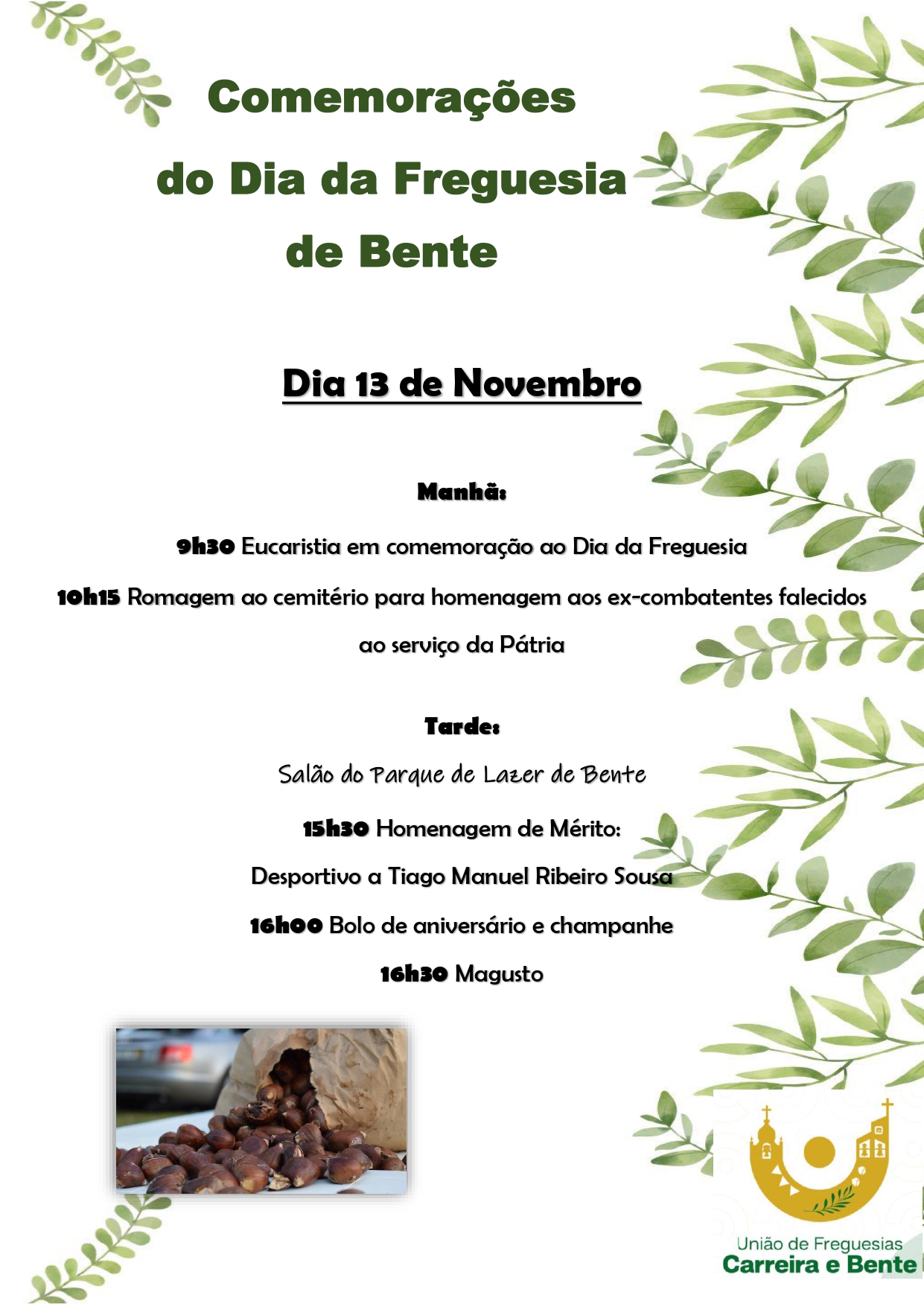 Comemorações do Dia da Freguesia de Bente

Dia 13 de Novembro

Manhã:

9h30 Eucaristia em comemoração ao Dia da Freguesia

10h15 Romagem ao cemitério para homenagem aos ex-combatentes falecidos ao serviço da Pátria

Tarde:

Salão do Parque de Lazer de Bente

15h30 Homenagem de Mérito:

Desportivo a Tiago Manuel Ribeiro Sousa

16h00 Bolo de aniversário e champanhe

16h30 Magusto

União de Freguesias
Carreira e Bente